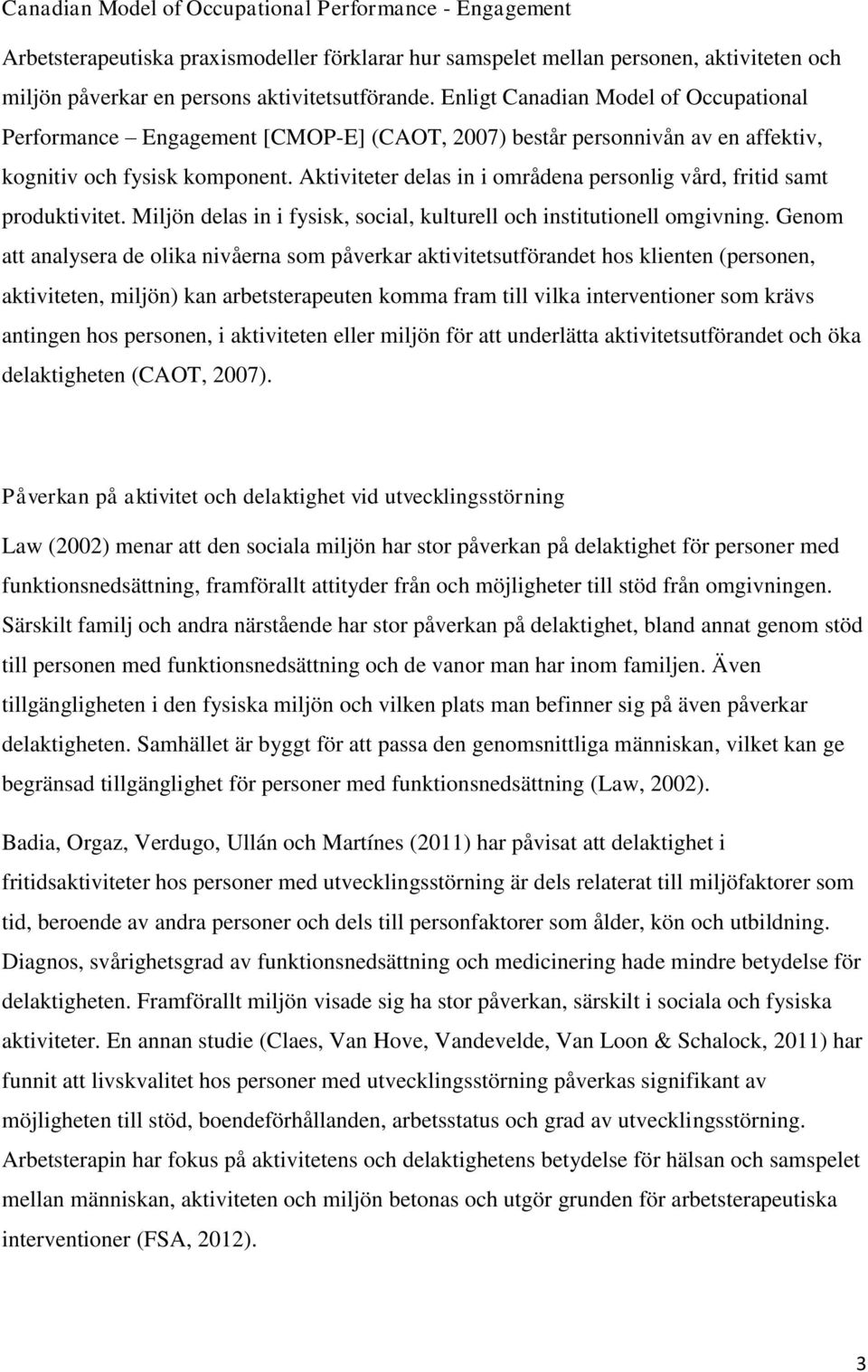 Canadian Model of Occupational Performance - Engagement

Arbetsterapeutiska praxismodeller förklarar hur samspelet mellan personen, aktiviteten och miljön påverkar en persons aktivitetsutförande. Enligt Canadian Model of Occupational Performance – Engagement [CMOP-E] (CAOT, 2007) består personnivån av en affektiv, kognitiv och fysisk komponent. Aktiviteter delas in i områdena personlig vård, fritid samt produktivitet. Miljön delas in i fysisk, social, kulturell och institutionell omgivning. Genom att analysera de olika nivåerna som påverkar aktivitetsutförandet hos klienten (personen, aktiviteten, miljön) kan arbetsterapeuten komma fram till vilka interventioner som krävs antingen hos personen, i aktiviteten eller miljön för att underlätta aktivitetsutförandet och öka delaktigheten (CAOT, 2007).

Påverkan på aktivitet och delaktighet vid utvecklingsstörning

Law (2002) menar att den sociala miljön har stor påverkan på delaktighet för personer med funktionsnedsättning, framförallt attityder från och möjligheter till stöd från omgivningen. Särskilt familj och andra närstående har stor påverkan på delaktighet, bland annat genom stöd till personen med funktionsnedsättning och de vanor man har inom familjen. Även tillgängligheten i den fysiska miljön och vilken plats man befinner sig på även påverkar delaktigheten. Samhället är byggt för att passa den genomsnittliga människan, vilket kan ge begränsad tillgänglighet för personer med funktionsnedsättning (Law, 2002).

Badia, Orgaz, Verdugo, Ullán och Martínes (2011) har påvisat att delaktighet i fritidsaktiviteter hos personer med utvecklingsstörning är dels relaterat till miljöfaktorer som tid, beroende av andra personer och dels till personfaktorer som ålder, kön och utbildning. Diagnos, svårighetsgrad av funktionsnedsättning och medicinering hade mindre betydelse för delaktigheten. Framförallt miljön visade sig ha stor påverkan, särskilt i sociala och fysiska aktiviteter. En annan studie (Claes, Van Hove, Vandevelde, Van Loon & Schalock, 2011) har funnit att livskvalitet hos personer med utvecklingsstörning påverkas signifikant av möjligheten till stöd, boendeförhållanden, arbetsstatus och grad av utvecklingsstörning. Arbetsterapin har fokus på aktivitetens och delaktighetens betydelse för hälsan och samspelet mellan människan, aktiviteten och miljön betonas och utgör grunden för arbetsterapeutiska interventioner (FSA, 2012).

3